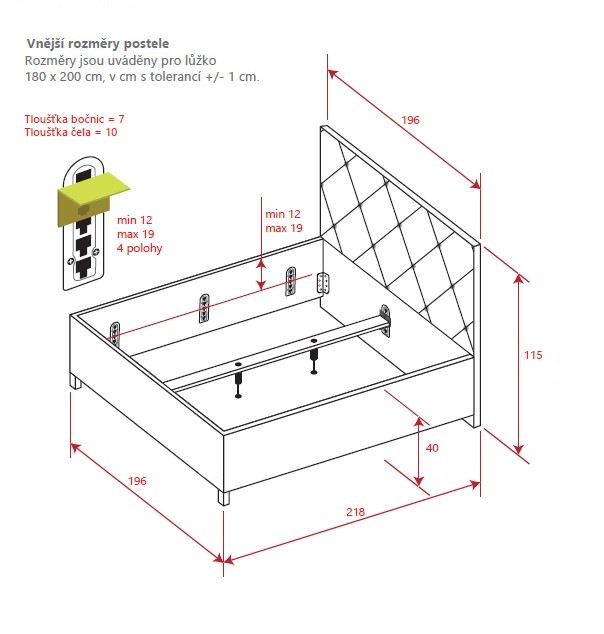 Vnější rozměry postele
Rozměry jsou uváděny pro lůžko 180 x 200 cm, v cm s tolerancí +/- 1 cm.

Tloušťka bočnic = 7
Tloušťka čela = 10

min 12
max 19
4 polohy

min 12
max 19

196

115

40

196

218